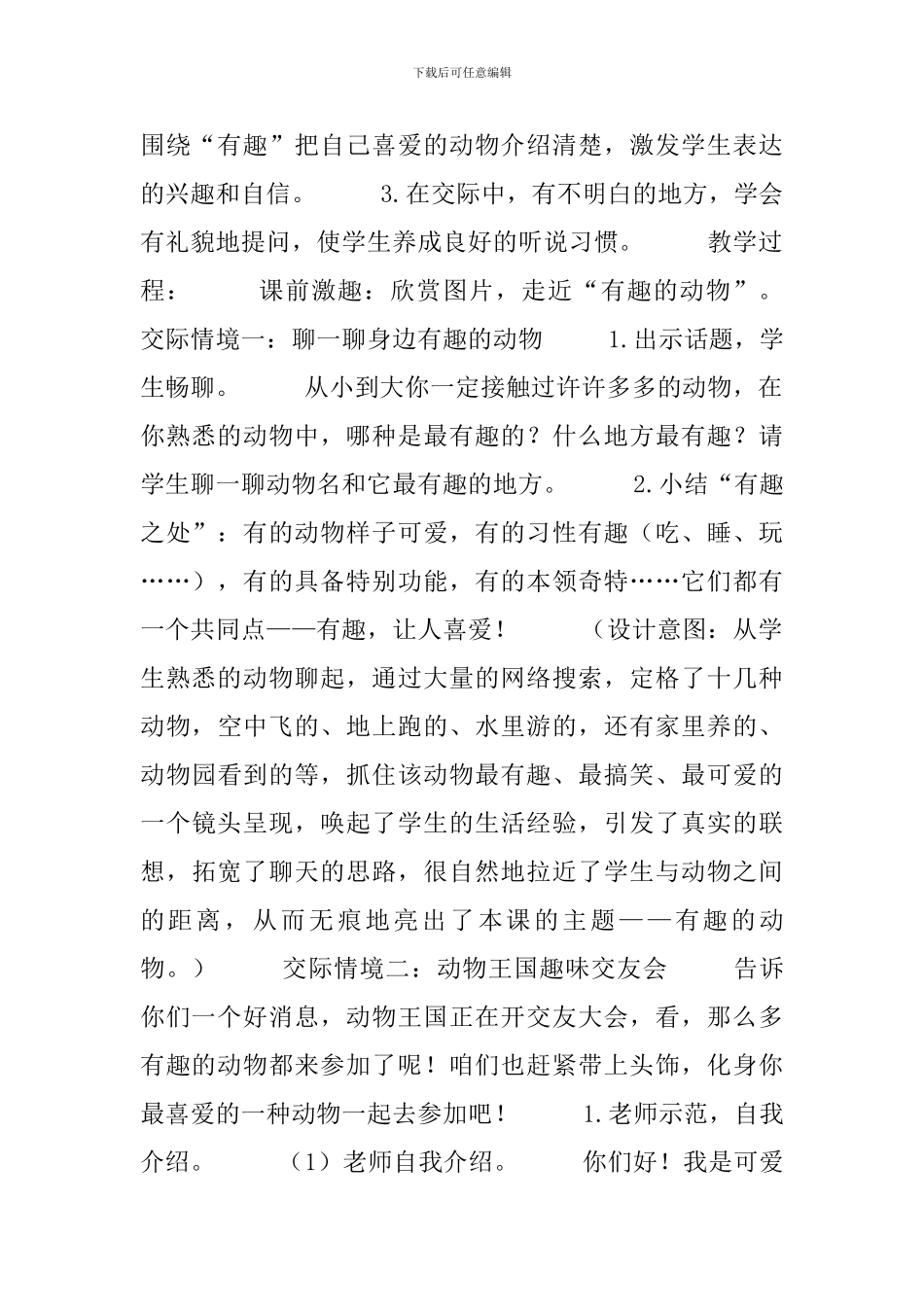 下载后可任意编辑

围绕“有趣”把自己喜爱的动物介绍清楚，激发学生表达的兴趣和自信。 3.在交际中，有不明白的地方，学会有礼貌地提问，使学生养成良好的听说习惯。 教学过程： 课前激趣：欣赏图片，走近“有趣的动物”。 交际情境一：聊一聊身边有趣的动物 1.出示话题，学生畅聊。 从小到大你一定接触过许许多多的动物，在你熟悉的动物中，哪种是最有趣的？什么地方最有趣？请学生聊一聊动物名和它最有趣的地方。 2.小结“有趣之处”：有的动物样子可爱，有的习性有趣（吃、睡、玩……），有的具备特别功能，有的本领奇特……它们都有一个共同点——有趣，让人喜爱！ （设计意图：从学生熟悉的动物聊起，通过大量的网络搜索，定格了十几种动物，空中飞的、地上跑的、水里游的，还有家里养的、动物园看到的等，抓住该动物最有趣、最搞笑、最可爱的一个镜头呈现，唤起了学生的生活经验，引发了真实的联想，拓宽了聊天的思路，很自然地拉近了学生与动物之间的距离，从而无痕地亮出了本课的主题——有趣的动物。） 交际情境二：动物王国趣味交友会 告诉你们一个好消息，动物王国正在开交友大会，看，那么多有趣的动物都来参加了呢！咱们也赶紧带上头饰，化身你最喜爱的一种动物一起去参加吧！ 1.老师示范，自我介绍。 （1）老师自我介绍。 你们好！我是可爱